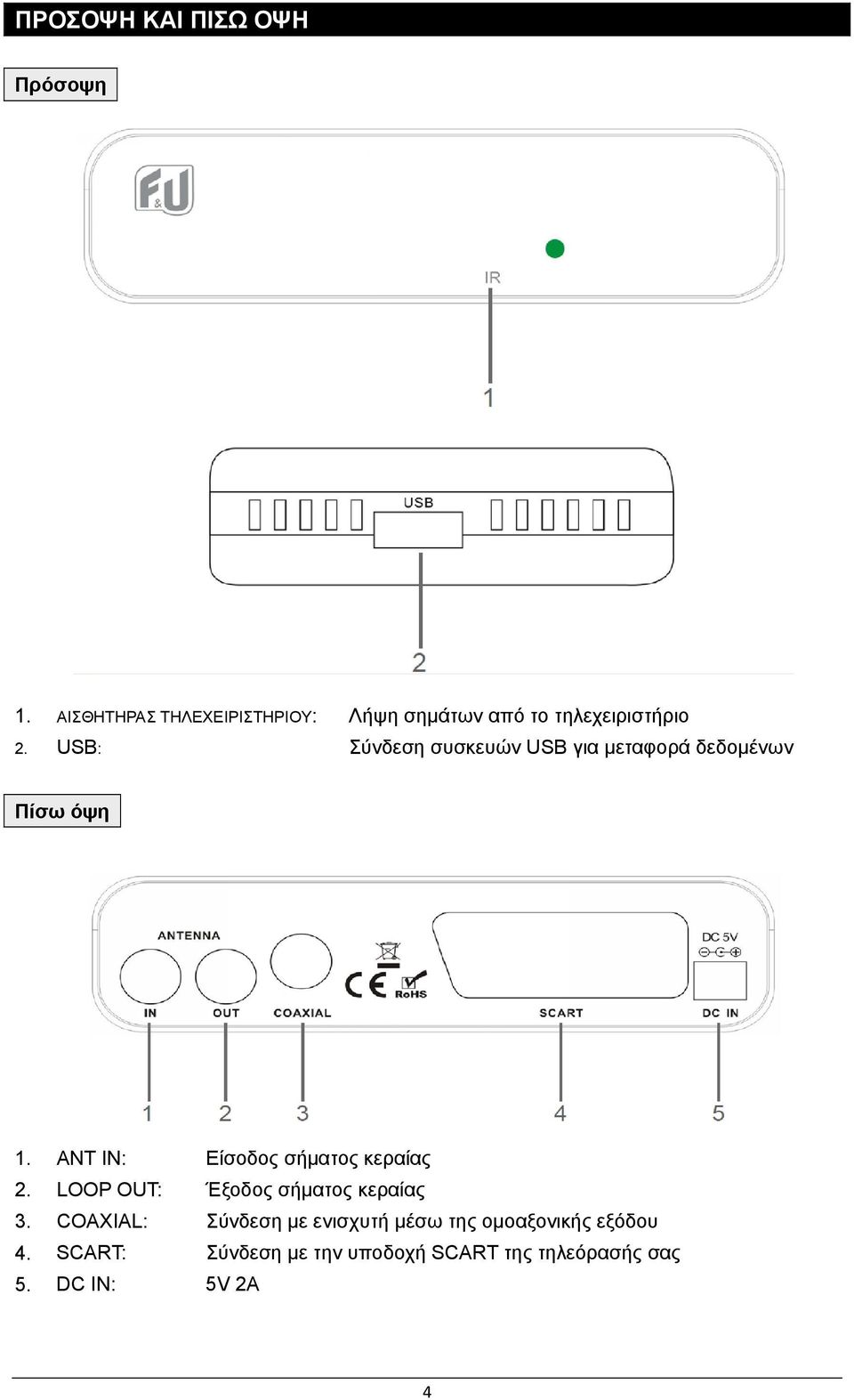 ΠΡΟΣΟΨΗ ΚΑΙ ΠΙΣΩ ΟΨΗ

Πρόσοψη

F&U

IR

1

USB

2

1. ΑΙΣΘΗΤΗΡΑΣ ΤΗΛΕΧΕΙΡΙΣΤΗΡΙΟΥ: Λήψη σημάτων από το τηλεχειριστήριο
2. USB: Σύνδεση συσκευών USB για μεταφορά δεδομένων

Πίσω όψη

ANTENNA

IN OUT COAXIAL

CE RoHS

SCART

DC 5V

DC IN

1 2 3 4 5

1. ANT IN: Είσοδος σήματος κεραίας
2. LOOP OUT: Έξοδος σήματος κεραίας
3. COAXIAL: Σύνδεση με ενισχυτή μέσω της ομοαξονικής εξόδου
4. SCART: Σύνδεση με την υποδοχή SCART της τηλεόρασής σας
5. DC IN: 5V 2A

4